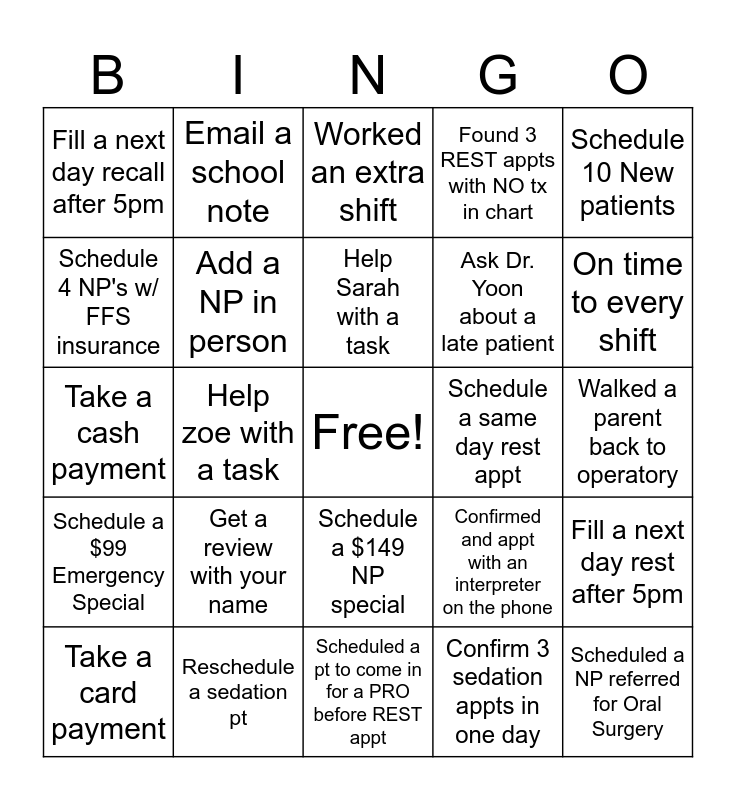 | B | I | N | G | O |
|---|---|---|---|---|
| Fill a next day recall after 5pm | Email a school note | Worked an extra shift | Found 3 REST appts with NO tx in chart | Schedule 10 New patients |
| Schedule 4 NP's w/ FFS insurance | Add a NP in person | Help Sarah with a task | Ask Dr. Yoon about a late patient | On time to every shift |
| Take a cash payment | Help zoe with a task | Free! | Schedule a same day rest appt | Walked a parent back to operatory |
| Schedule a \$99 Emergency Special | Get a review with your name | Schedule a \$149 NP special | Confirmed and appt with an interpreter on the phone | Fill a next day rest after 5pm |
| Take a card payment | Reschedule a sedation pt | Scheduled a pt to come in for a PRO before REST appt | Confirm 3 sedation appts in one day | Scheduled a NP referred for Oral Surgery |